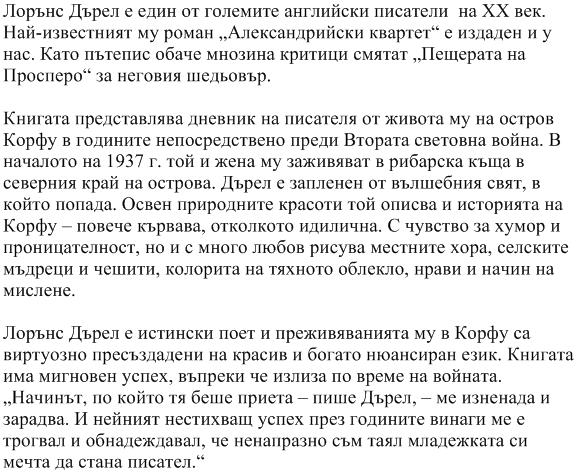 Лорънс Дърел е един от големите английски писатели  на XX век. Най-известният му роман „Александрийски квартет“ е издаден и у нас. Като пътепис обаче мнозина критици смятат „Пещерата на Просперо“ за неговия шедьовър.

Книгата представлява дневник на писателя от живота му на остров Корфу в годините непосредствено преди Втората световна война. В началото на 1937 г. той и жена му заживяват в рибарска къща в северния край на острова. Дърел е запленен от вълшебния свят, в който попада. Освен природните красоти той описва и историята на Корфу – повече кървава, отколкото идилична. С чувство за хумор и проницателност, но и с много любов рисува местните хора, селските мъдреци и чешити, колорита на тяхното облекло, нрави и начин на мислене.

Лорънс Дърел е истински поет и преживяванията му в Корфу са виртуозно пресъздадени на красив и богато нюансиран език. Книгата има мигновен успех, въпреки че излиза по време на войната. „Начинът, по който тя беше приета – пише Дърел, – ме изненада и зарадва. И нейният нестихващ успех през годините винаги ме е трогвал и обнадеждавал, че ненапразно съм таял младежката си мечта да стана писател.“